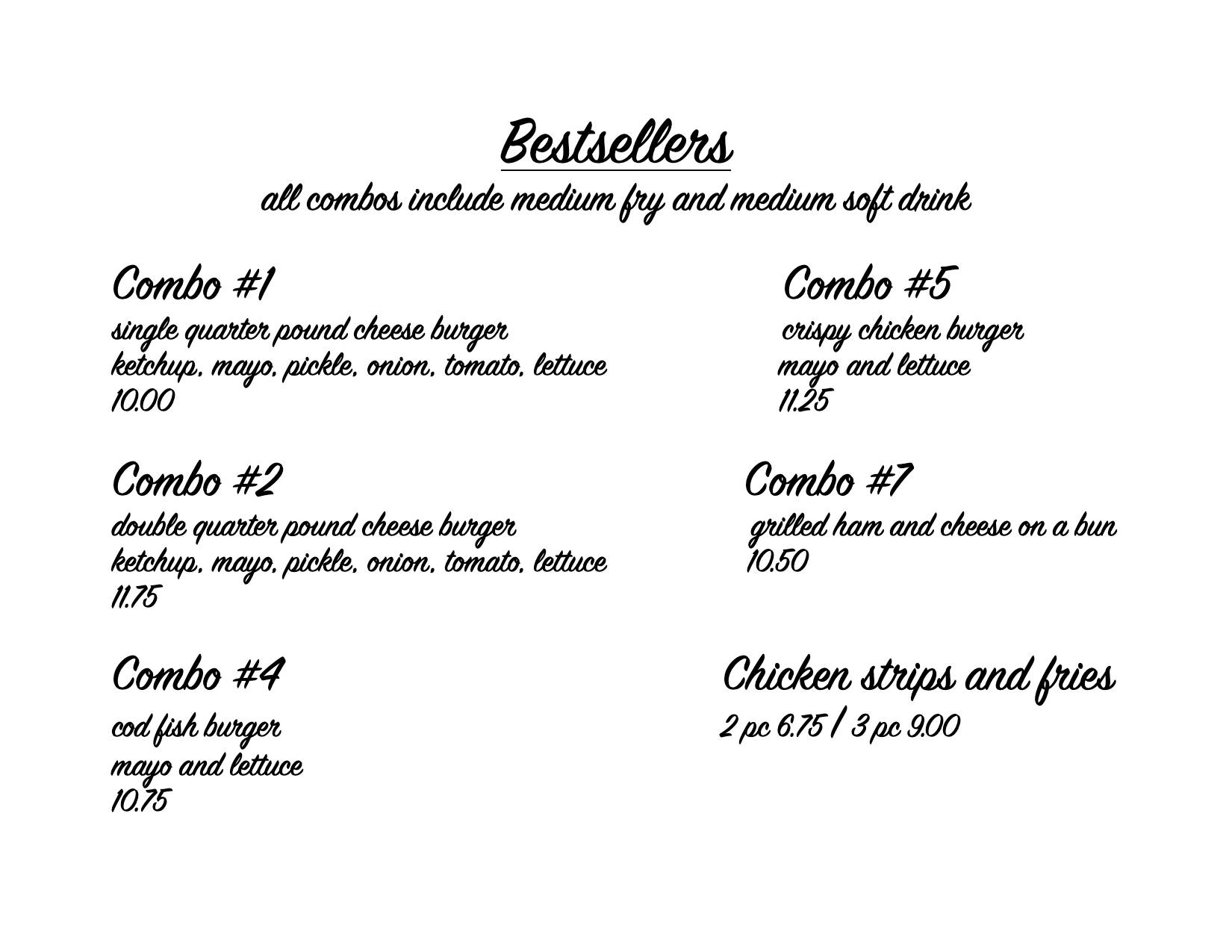 Bestsellers
all combos include medium fry and medium soft drink

Combo #1
single quarter pound cheese burger
ketchup, mayo, pickle, onion, tomato, lettuce
10.00

Combo #2
double quarter pound cheese burger
ketchup, mayo, pickle, onion, tomato, lettuce
11.75

Combo #4
cod fish burger
mayo and lettuce
10.75

Combo #5
crispy chicken burger
mayo and lettuce
11.25

Combo #7
grilled ham and cheese on a bun
10.50

Chicken strips and fries
2 pc 6.75 / 3 pc 9.00